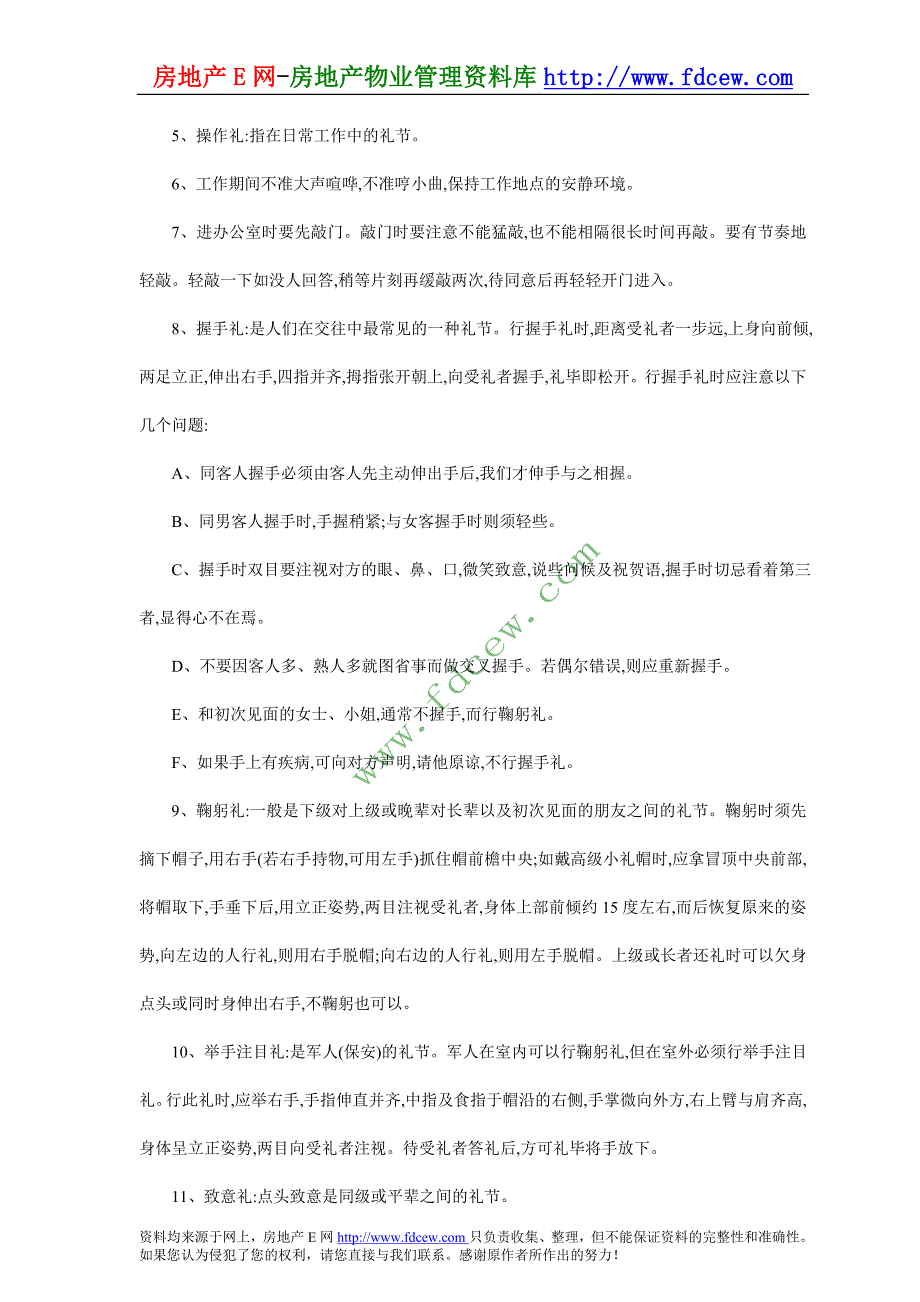 房地产 E 网-房地产物业管理资料库 http://www.fdcew.com

5、操作礼:指在日常工作中的礼节。

6、工作期间不准大声喧哗,不准哼小曲,保持工作地点的安静环境。

7、进办公室时要先敲门。敲门时要注意不能猛敲,也不能相隔很长时间再敲。要有节奏地轻敲。轻敲一下如没人回答,稍等片刻再缓敲两次,待同意后再轻轻开门进入。

8、握手礼:是人们在交往中最常见的一种礼节。行握手礼时,距离受礼者一步远,上身向前倾,两足立正,伸出右手,四指并齐,拇指张开朝上,向受礼者握手,礼毕即松开。行握手礼时应注意以下几个问题:

A、同客人握手必须由客人先主动伸出手后,我们才伸手与之相握。

B、同男客人握手时,手握稍紧;与女客握手时则须轻些。

C、握手时双目要注视对方的眼、鼻、口,微笑致意,说些问候及祝贺语,握手时切忌看着第三者,显得心不在焉。

D、不要因客人多、熟人多就图省事而做交叉握手。若偶尔错误,则应重新握手。

E、和初次见面的女士、小姐,通常不握手,而行鞠躬礼。

F、如果手上有疾病,可向对方声明,请他原谅,不行握手礼。

9、鞠躬礼:一般是下级对上级或晚辈对长辈以及初次见面的朋友之间的礼节。鞠躬时须先摘下帽子,用右手(若右手持物,可用左手)抓住帽前檐中央;如戴高级小礼帽时,应拿冒顶中央前部,将帽取下,手垂下后,用立正姿势,两目注视受礼者,身体上部前倾约 15 度左右,而后恢复原来的姿势,向左边的人行礼,则用右手脱帽;向右边的人行礼,则用左手脱帽。上级或长者还礼时可以欠身点头或同时身伸出右手,不鞠躬也可以。

10、举手注目礼:是军人(保安)的礼节。军人在室内可以行鞠躬礼,但在室外必须行举手注目礼。行此礼时,应举右手,手指伸直并齐,中指及食指于帽沿的右侧,手掌微向外方,右上臂与肩齐高,身体呈立正姿势,两目向受礼者注视。待受礼者答礼后,方可礼毕将手放下。

11、致意礼:点头致意是同级或平辈之间的礼节。

www.fdcew.com

资料均来源于网上,房地产 E 网 http://www.fdcew.com 只负责收集、整理,但不能保证资料的完整性和准确性。如果您认为侵犯了您的权利,请您直接与我们联系。感谢原作者所作出的努力!